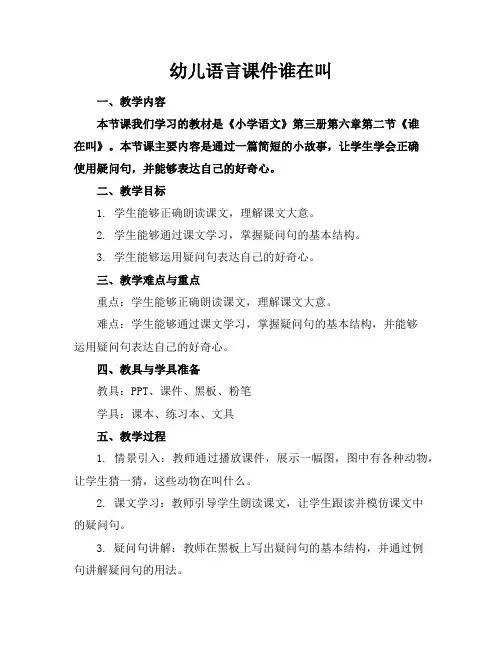 幼儿语言课件谁在叫

一、教学内容

本节课我们学习的教材是《小学语文》第三册第六章第二节《谁在叫》。本节课主要内容是通过一篇简短的小故事，让学生学会正确使用疑问句，并能够表达自己的好奇心。

二、教学目标

1. 学生能够正确朗读课文，理解课文大意。

2. 学生能够通过课文学习，掌握疑问句的基本结构。

3. 学生能够运用疑问句表达自己的好奇心。

三、教学难点与重点

重点：学生能够正确朗读课文，理解课文大意。

难点：学生能够通过课文学习，掌握疑问句的基本结构，并能够运用疑问句表达自己的好奇心。

四、教具与学具准备

教具：PPT、课件、黑板、粉笔

学具：课本、练习本、文具

五、教学过程

1. 情景引入：教师通过播放课件，展示一幅图，图中有各种动物，让学生猜一猜，这些动物在叫什么。

2. 课文学习：教师引导学生朗读课文，让学生跟读并模仿课文中的疑问句。

3. 疑问句讲解：教师在黑板上写出疑问句的基本结构，并通过例句讲解疑问句的用法。